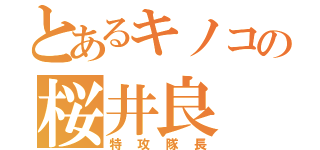 とあるキノコの
桜井良
特攻隊長